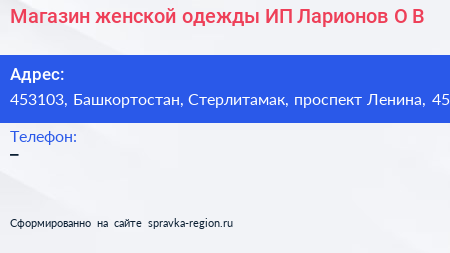 Магазин женской одежды ИП Ларионов О В

Адрес:
453103, Башкортостан, Стерлитамак, проспект Ленина, 45

Телефон:
–

Сформированно на сайте spravka-region.ru